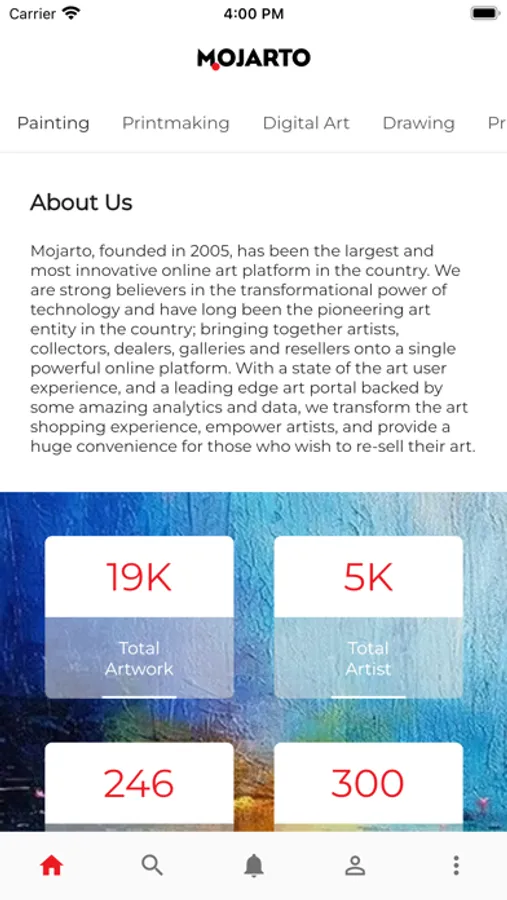 Carrier 4:00 PM

MOJARTO

Painting Printmaking Digital Art Drawing Pr

About Us

Mojarto, founded in 2005, has been the largest and most innovative online art platform in the country. We are strong believers in the transformational power of technology and have long been the pioneering art entity in the country; bringing together artists, collectors, dealers, galleries and resellers onto a single powerful online platform. With a state of the art user experience, and a leading edge art portal backed by some amazing analytics and data, we transform the art shopping experience, empower artists, and provide a huge convenience for those who wish to re-sell their art.

19K
Total Artwork

5K
Total Artist

246

300